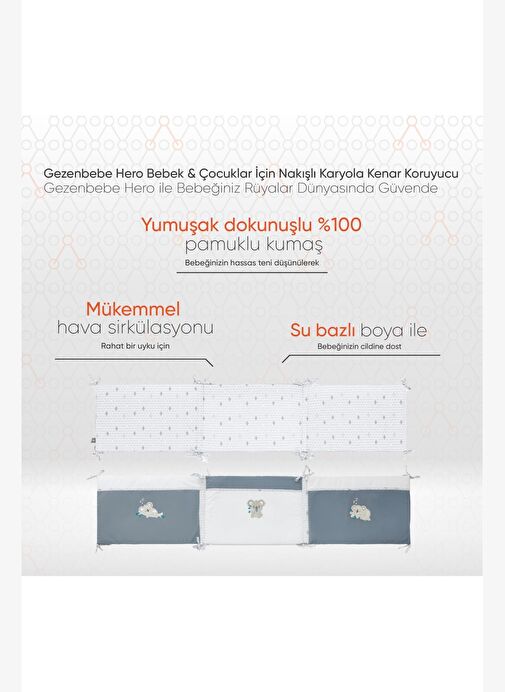 Gezenbebe Hero Bebek & Çocuklar İçin Nakışlı Karyola Kenar Koruyucu
Gezenbebe Hero ile Bebeğiniz Rüyalar Dünyasında Güvende

Yumuşak dokunuşlu %100 pamuklu kumaş
Bebeğinizin hassas teni düşünülerek

Mükemmel hava sirkülasyonu
Rahat bir uyku için

Su bazlı boya ile
Bebeğinizin cildine dost